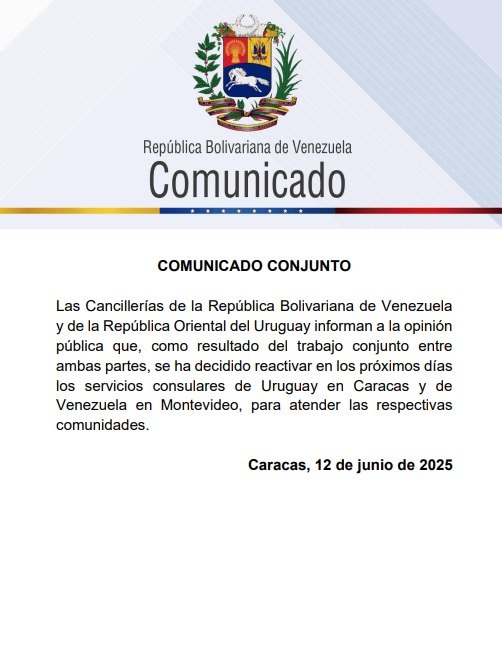 República Bolivariana de Venezuela
Comunicado

COMUNICADO CONJUNTO

Las Cancillerías de la República Bolivariana de Venezuela y de la República Oriental del Uruguay informan a la opinión pública que, como resultado del trabajo conjunto entre ambas partes, se ha decidido reactivar en los próximos días los servicios consulares de Uruguay en Caracas y de Venezuela en Montevideo, para atender las respectivas comunidades.

Caracas, 12 de junio de 2025